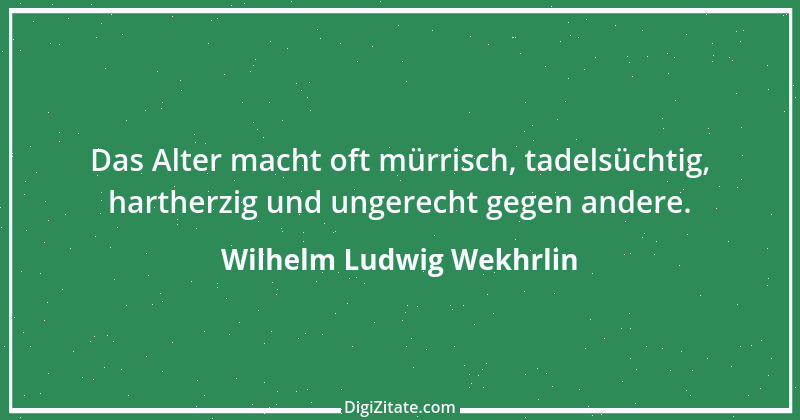 Das Alter macht oft mürrisch, tadelsüchtig, hartherzig und ungerecht gegen andere.

Wilhelm Ludwig Wekhrlin

DigiZitate.com